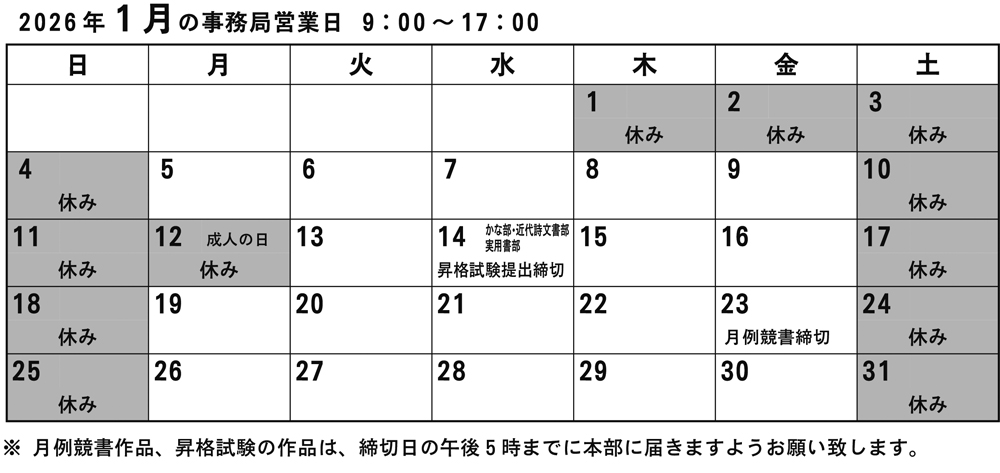 2026年1月の事務局営業日 9:00～17:00

| 日 | 月 | 火 | 水 | 木 | 金 | 土 |
|---|---|---|---|---|---|---|
|  |  |  |  | 1 休み | 2 休み | 3 休み |
| 4 休み | 5 | 6 | 7 | 8 | 9 | 10 休み |
| 11 休み | 12 成人の日 休み | 13 | 14 かな部・近代詩文書部 実用書部 昇格試験提出締切 | 15 | 16 | 17 休み |
| 18 休み | 19 | 20 | 21 | 22 | 23 月例競書締切 | 24 休み |
| 25 休み | 26 | 27 | 28 | 29 | 30 | 31 休み |

※ 月例競書作品、昇格試験の作品は、締切日の午後5時までに本部に届きますようお願い致します。